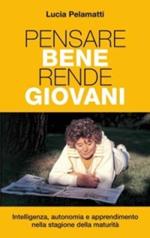 Lucia Pelamatti

PENSARE
BENE
RENDE
GIOVANI

Intelligenza, autonomia e apprendimento nella stagione della maturità